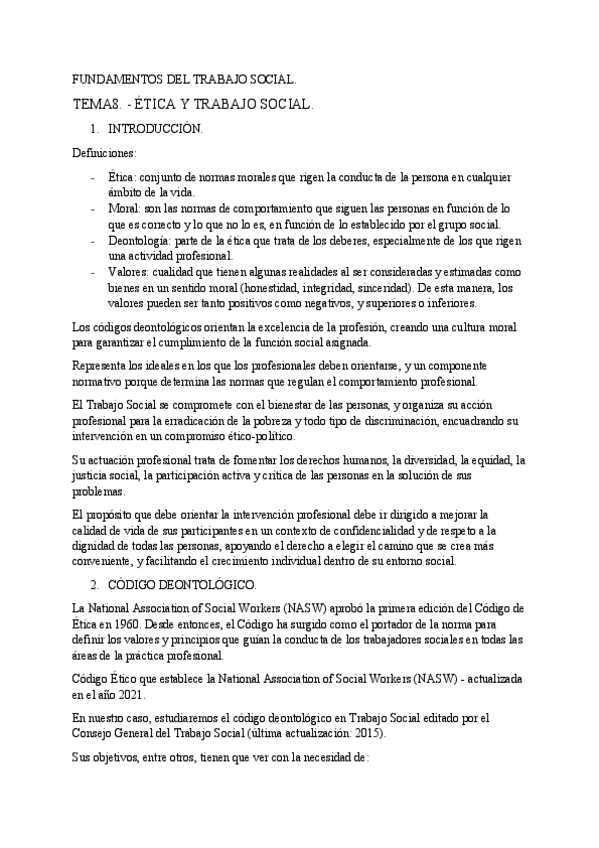 FUNDAMENTOS DEL TRABAJO SOCIAL.

TEMA8. - ÉTICA Y TRABAJO SOCIAL.

1. INTRODUCCIÓN.

Definiciones:

- Ética: conjunto de normas morales que rigen la conducta de la persona en cualquier ámbito de la vida.
- Moral: son las normas de comportamiento que siguen las personas en función de lo que es correcto y lo que no lo es, en función de lo establecido por el grupo social.
- Deontología: parte de la ética que trata de los deberes, especialmente de los que rigen una actividad profesional.
- Valores: cualidad que tienen algunas realidades al ser consideradas y estimadas como bienes en un sentido moral (honestidad, integridad, sinceridad). De esta manera, los valores pueden ser tanto positivos como negativos, y superiores o inferiores.

Los códigos deontológicos orientan la excelencia de la profesión, creando una cultura moral para garantizar el cumplimiento de la función social asignada.

Representa los ideales en los que los profesionales deben orientarse, y un componente normativo porque determina las normas que regulan el comportamiento profesional.

El Trabajo Social se compromete con el bienestar de las personas, y organiza su acción profesional para la erradicación de la pobreza y todo tipo de discriminación, encuadrando su intervención en un compromiso ético-político.

Su actuación profesional trata de fomentar los derechos humanos, la diversidad, la equidad, la justicia social, la participación activa y crítica de las personas en la solución de sus problemas.

El propósito que debe orientar la intervención profesional debe ir dirigido a mejorar la calidad de vida de sus participantes en un contexto de confidencialidad y de respeto a la dignidad de todas las personas, apoyando el derecho a elegir el camino que se crea más conveniente, y facilitando el crecimiento individual dentro de su entorno social.

2. CÓDIGO DEONTOLÓGICO.

La National Association of Social Workers (NASW) aprobó la primera edición del Código de Ética en 1960. Desde entonces, el Código ha surgido como el portador de la norma para definir los valores y principios que guían la conducta de los trabajadores sociales en todas las áreas de la práctica profesional.

Código Ético que establece la National Association of Social Workers (NASW) - actualizada en el año 2021.

En nuestro caso, estudiaremos el código deontológico en Trabajo Social editado por el Consejo General del Trabajo Social (última actualización: 2015).

Sus objetivos, entre otros, tienen que ver con la necesidad de: